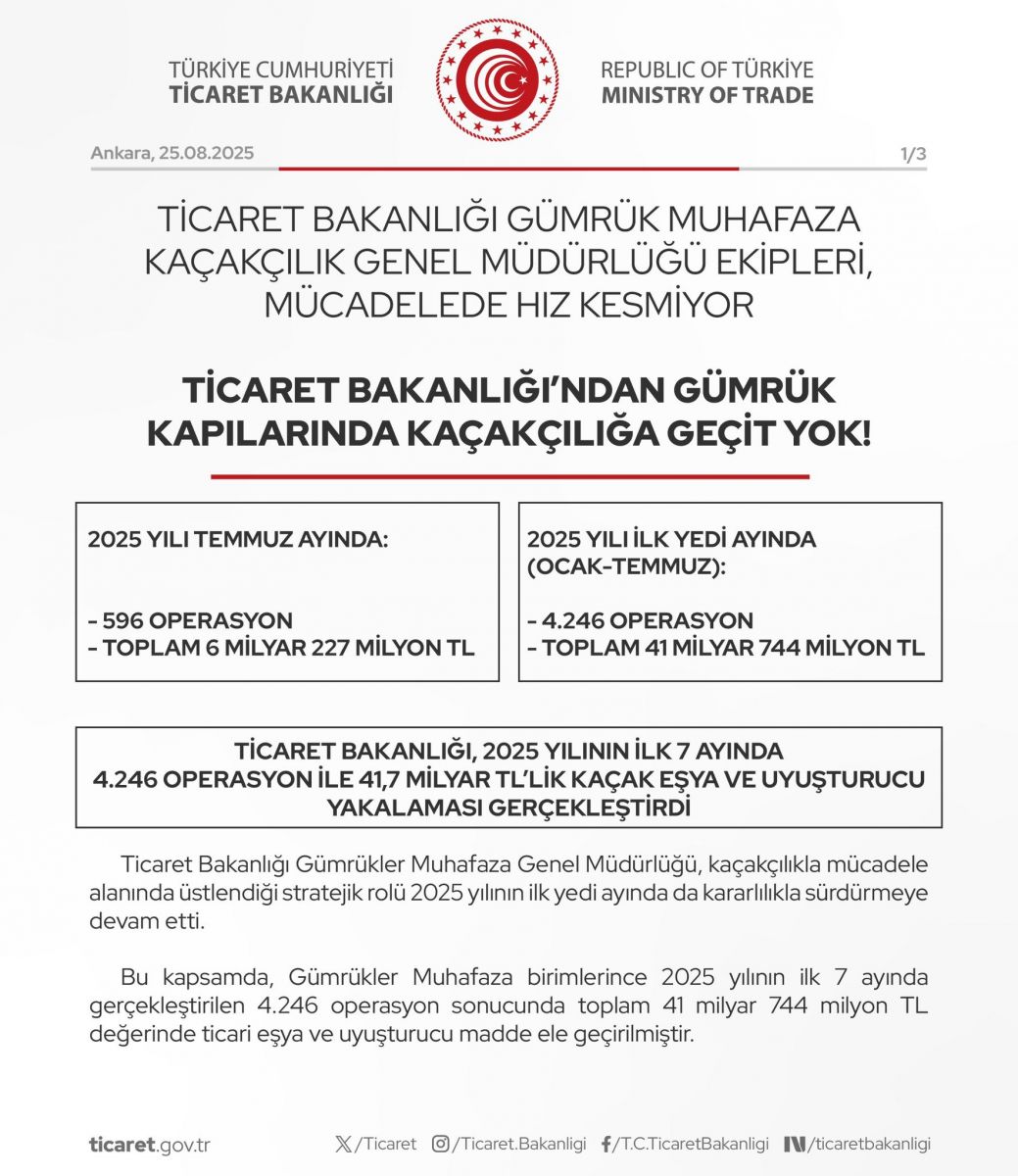 TÜRKİYE CUMHURİYETİ
TİCARET BAKANLIĞI

REPUBLIC OF TÜRKİYE
MINISTRY OF TRADE

Ankara, 25.08.2025

1/3

TİCARET BAKANLIĞI GÜMRÜK MUHAFAZA KAÇAKÇILIK GENEL MÜDÜRLÜĞÜ EKİPLERİ, MÜCADELEDE HIZ KESMİYOR

TİCARET BAKANLIĞI'NDAN GÜMRÜK KAPILARINDA KAÇAKÇILIĞA GEÇİT YOK!

2025 YILI TEMMUZ AYINDA:

- 596 OPERASYON
- TOPLAM 6 MİLYAR 227 MİLYON TL

2025 YILI İLK YEDİ AYINDA (OCAK-TEMMUZ):

- 4.246 OPERASYON
- TOPLAM 41 MİLYAR 744 MİLYON TL

TİCARET BAKANLIĞI, 2025 YILININ İLK 7 AYINDA 4.246 OPERASYON İLE 41,7 MİLYAR TL'LİK KAÇAK EŞYA VE UYUŞTURUCU YAKALAMASI GERÇEKLEŞTİRDİ

Ticaret Bakanlığı Gümrükler Muhafaza Genel Müdürlüğü, kaçakçılıkla mücadele alanında üstlendiği stratejik rolü 2025 yılının ilk yedi ayında da kararlılıkla sürdürmeye devam etti.

Bu kapsamda, Gümrükler Muhafaza birimlerince 2025 yılının ilk 7 ayında gerçekleştirilen 4.246 operasyon sonucunda toplam 41 milyar 744 milyon TL değerinde ticari eşya ve uyuşturucu madde ele geçirilmiştir.

ticaret.gov.tr /Ticaret /Ticaret.Bakanligi /T.C.TicaretBakanligi /ticaretbakanligi